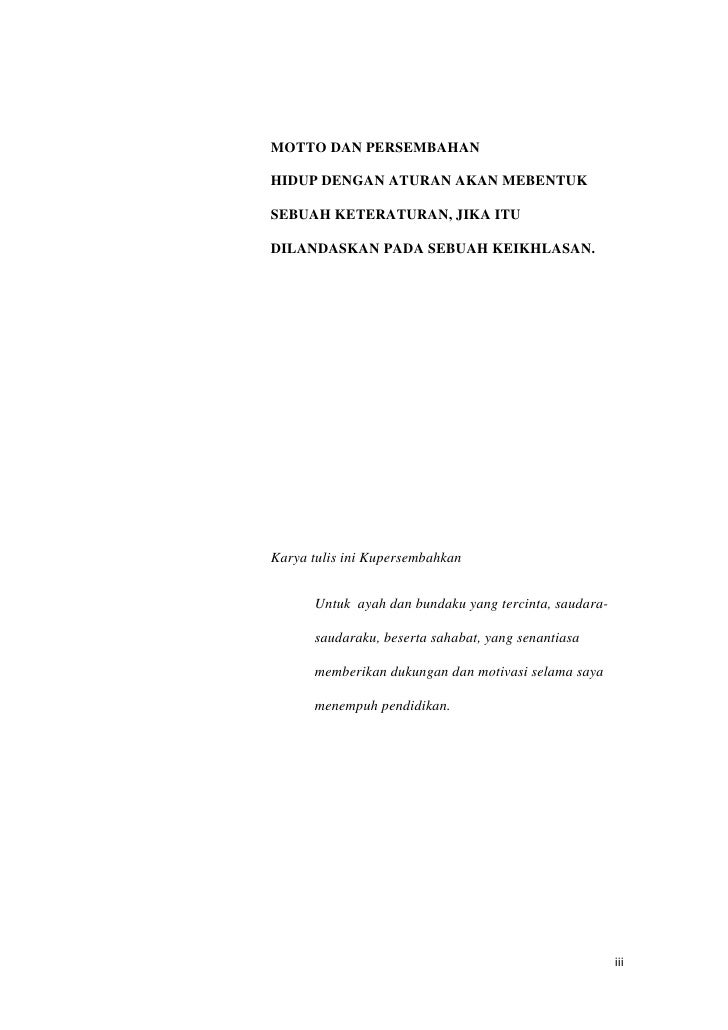 MOTTO DAN PERSEMBAHAN

HIDUP DENGAN ATURAN AKAN MEBENTUK SEBUAH KETERATURAN, JIKA ITU DILANDASKAN PADA SEBUAH KEIKHLASAN.

Karya tulis ini Kupersembahkan

Untuk ayah dan bundaku yang tercinta, saudara-saudaraku, beserta sahabat, yang senantiasa memberikan dukungan dan motivasi selama saya menempuh pendidikan.

iii